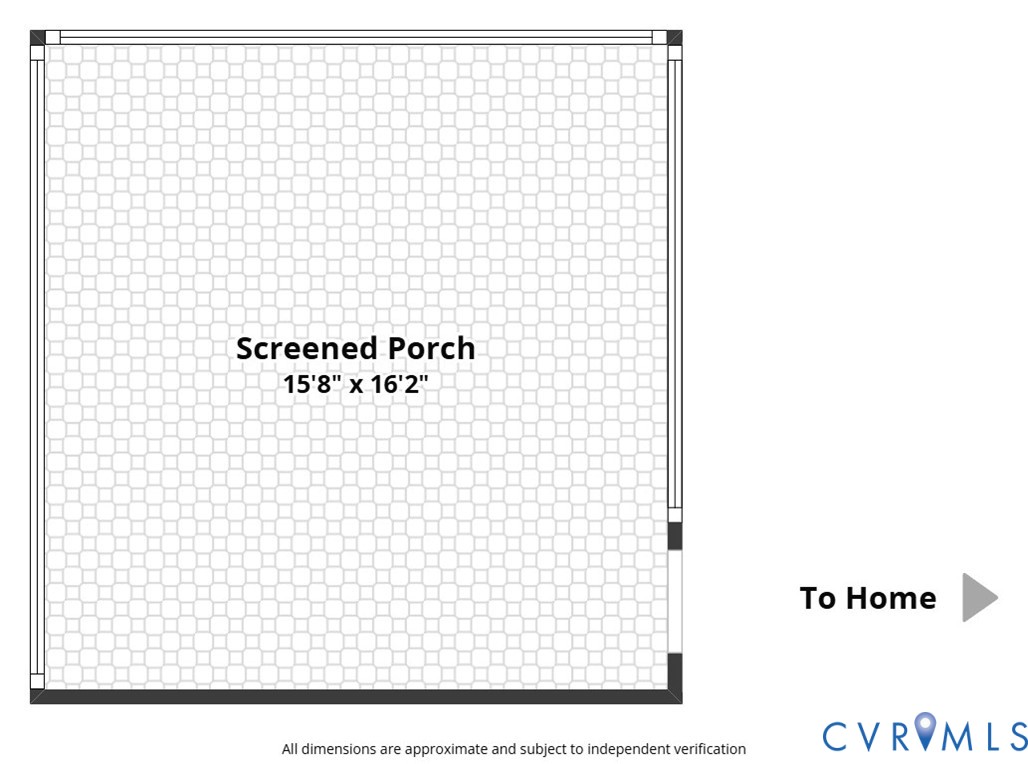 Screened Porch
15'8" x 16'2"

To Home

All dimensions are approximate and subject to independent verification

CVRMLS